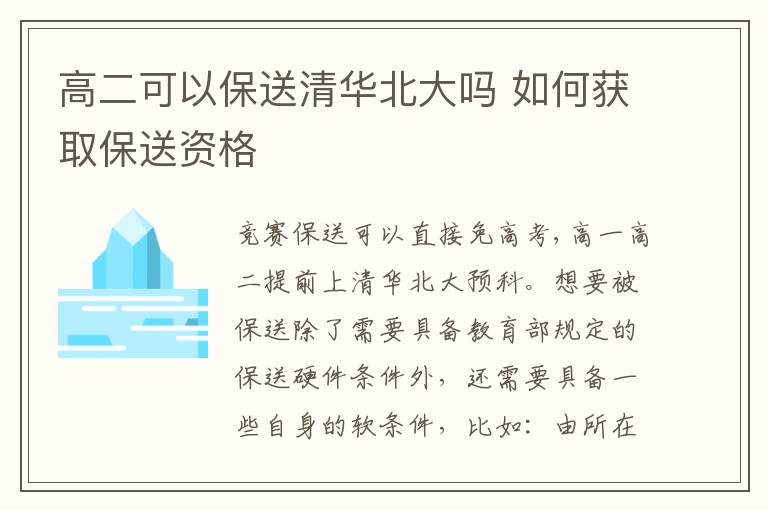 高二可以保送清华北大吗 如何获取保送资格

竞赛保送可以直接免高考，高一高二提前上清华北大预科。想要被保送除了需要具备教育部规定的保送硬件条件外，还需要具备一些自身的软条件，比如：由所在